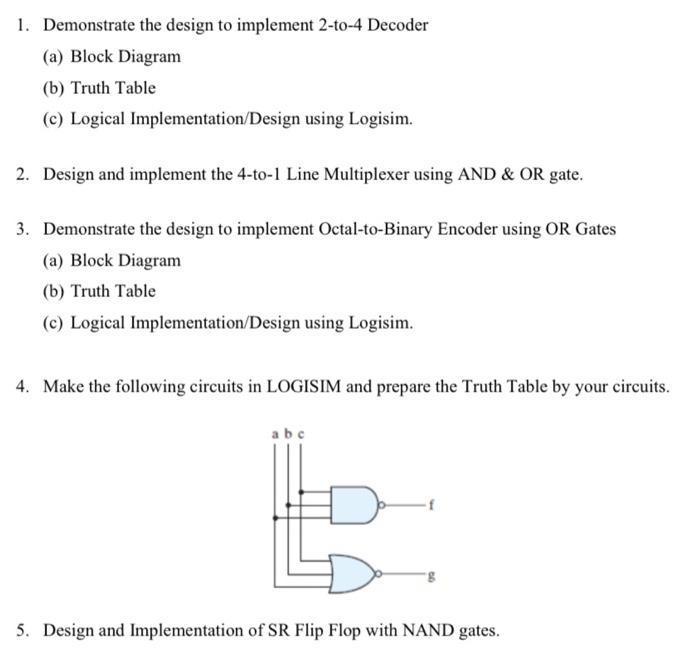 1. Demonstrate the design to implement 2-to-4 Decoder

(a) Block Diagram

(b) Truth Table

(c) Logical Implementation/Design using Logisim.

2. Design and implement the 4-to-1 Line Multiplexer using AND & OR gate.

3. Demonstrate the design to implement Octal-to-Binary Encoder using OR Gates

(a) Block Diagram

(b) Truth Table

(c) Logical Implementation/Design using Logisim.

4. Make the following circuits in LOGISIM and prepare the Truth Table by your circuits.

a b c

f

g

5. Design and Implementation of SR Flip Flop with NAND gates.